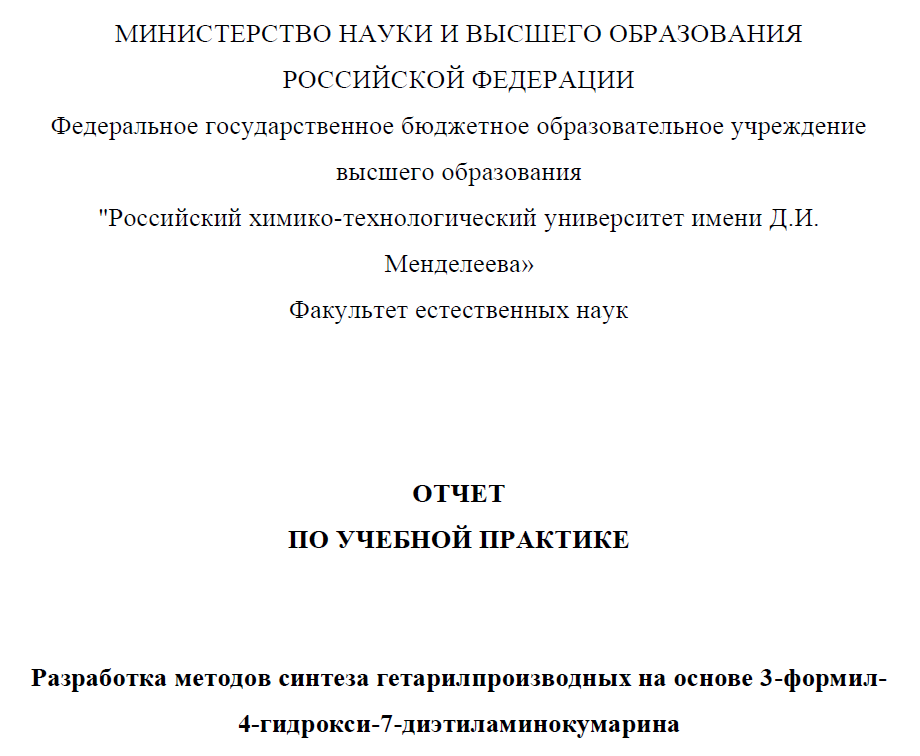 МИНИСТЕРСТВО НАУКИ И ВЫСШЕГО ОБРАЗОВАНИЯ РОССИЙСКОЙ ФЕДЕРАЦИИ
Федеральное государственное бюджетное образовательное учреждение высшего образования
"Российский химико-технологический университет имени Д.И. Менделеева»
Факультет естественных наук

ОТЧЕТ
ПО УЧЕБНОЙ ПРАКТИКЕ

Разработка методов синтеза гетарилпроизводных на основе 3-формил-4-гидрокси-7-диэтиламинокумарина